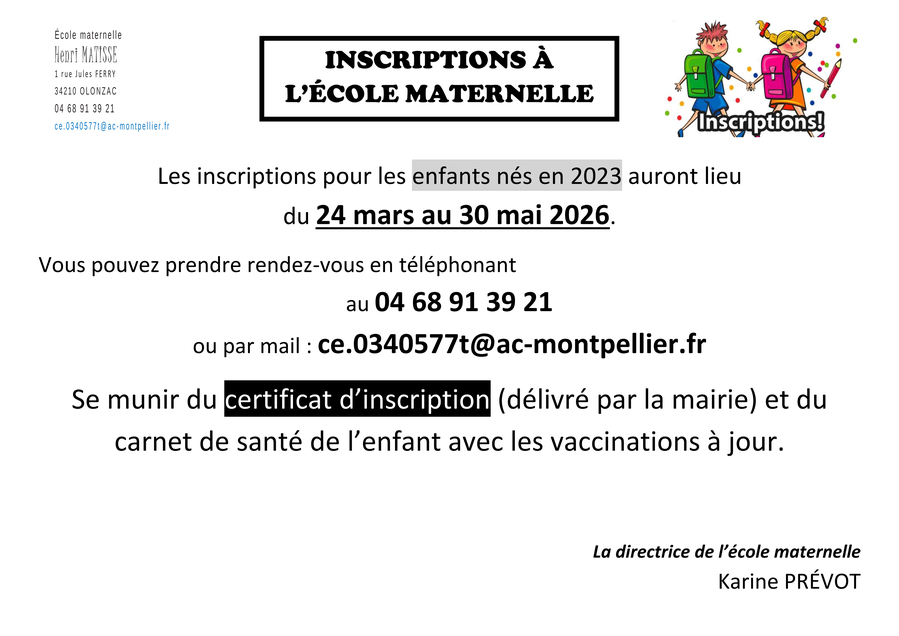 École maternelle
Henri MATISSE
1 rue Jules FERRY
34210 OLONZAC
04 68 91 39 21
ce.0340577t@ac-montpellier.fr

INSCRIPTIONS À
L'ÉCOLE MATERNELLE

Inscriptions!

Les inscriptions pour les enfants nés en 2023 auront lieu du 24 mars au 30 mai 2026.

Vous pouvez prendre rendez-vous en téléphonant au 04 68 91 39 21

ou par mail : ce.0340577t@ac-montpellier.fr

Se munir du certificat d'inscription (délivré par la mairie) et du carnet de santé de l'enfant avec les vaccinations à jour.

La directrice de l'école maternelle
Karine PRÉVOT